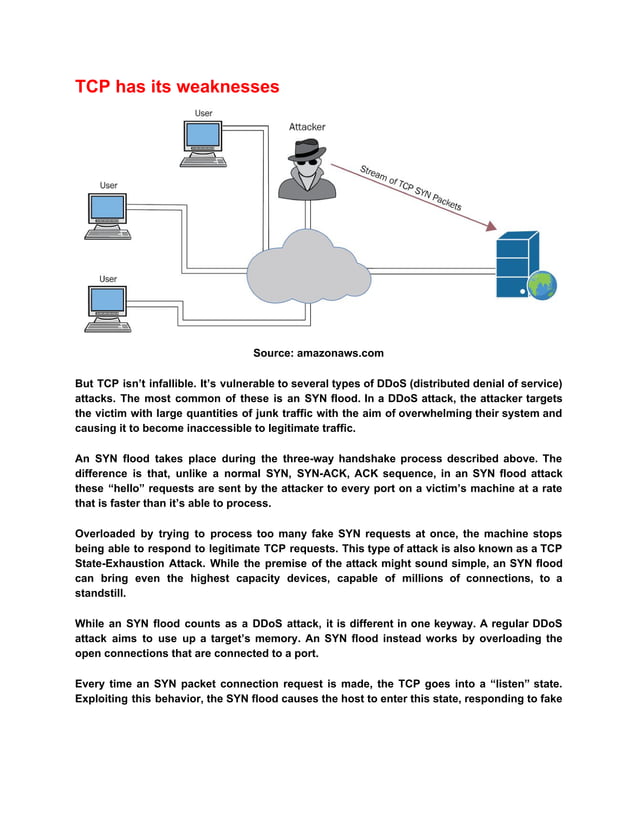 TCP has its weaknesses

User

Attacker

User

Stream of TCP SYN Packets

User

Source: amazonaws.com

But TCP isn't infallible. It's vulnerable to several types of DDoS (distributed denial of service) attacks. The most common of these is an SYN flood. In a DDoS attack, the attacker targets the victim with large quantities of junk traffic with the aim of overwhelming their system and causing it to become inaccessible to legitimate traffic.

An SYN flood takes place during the three-way handshake process described above. The difference is that, unlike a normal SYN, SYN-ACK, ACK sequence, in an SYN flood attack these "hello" requests are sent by the attacker to every port on a victim's machine at a rate that is faster than it's able to process.

Overloaded by trying to process too many fake SYN requests at once, the machine stops being able to respond to legitimate TCP requests. This type of attack is also known as a TCP State-Exhaustion Attack. While the premise of the attack might sound simple, an SYN flood can bring even the highest capacity devices, capable of millions of connections, to a standstill.

While an SYN flood counts as a DDoS attack, it is different in one keyway. A regular DDoS attack aims to use up a target's memory. An SYN flood instead works by overloading the open connections that are connected to a port.

Every time an SYN packet connection request is made, the TCP goes into a "listen" state. Exploiting this behavior, the SYN flood causes the host to enter this state, responding to fake